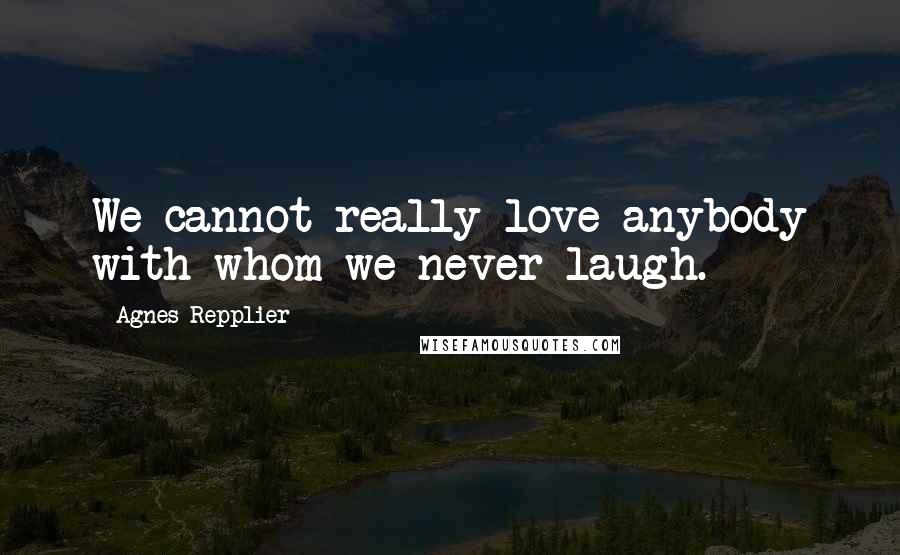 We cannot really love anybody with whom we never laugh.

Agnes Repplier

WISEFAMOUSQUOTES.COM